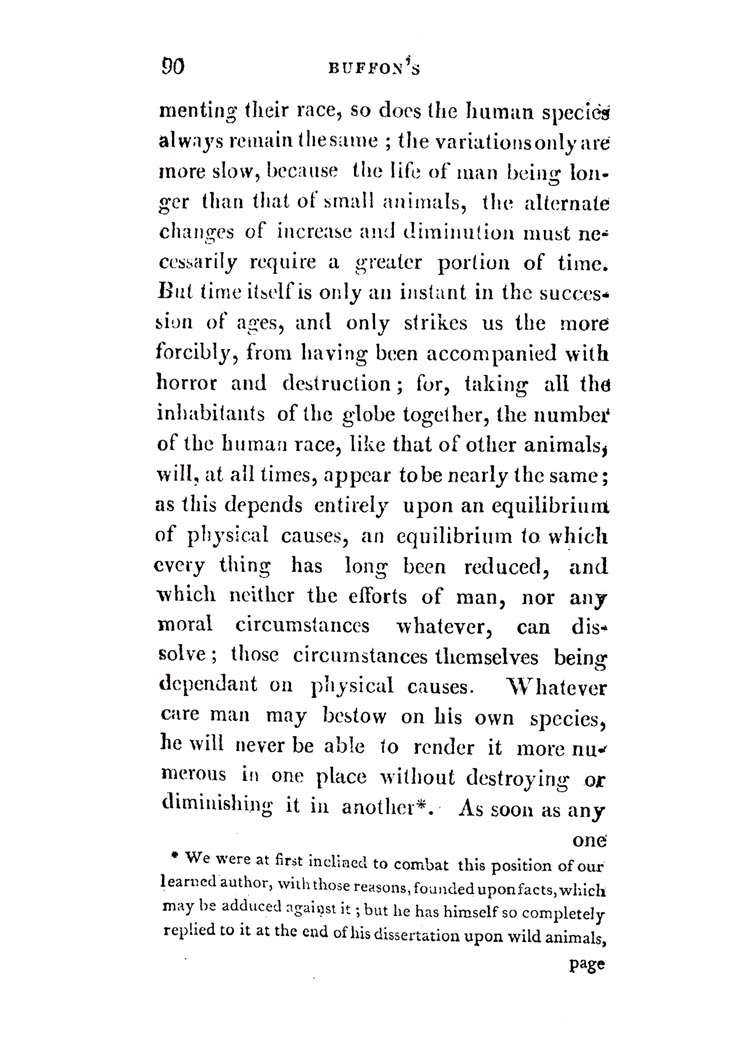 90 BUFFON'S

menting their race, so does the human species always remain the same; the variations only are more slow, because the life of man being longer than that of small animals, the alternate changes of increase and diminution must necessarily require a greater portion of time. But time itself is only an instant in the succession of ages, and only strikes us the more forcibly, from having been accompanied with horror and destruction; for, taking all the inhabitants of the globe together, the number of the human race, like that of other animals, will, at all times, appear to be nearly the same; as this depends entirely upon an equilibrium of physical causes, an equilibrium to which every thing has long been reduced, and which neither the efforts of man, nor any moral circumstances whatever, can dissolve; those circumstances themselves being dependant on physical causes. Whatever care man may bestow on his own species, he will never be able to render it more numerous in one place without destroying or diminishing it in another*. As soon as any one

* We were at first inclined to combat this position of our learned author, with those reasons, founded upon facts, which may be adduced against it; but he has himself so completely replied to it at the end of his dissertation upon wild animals, page